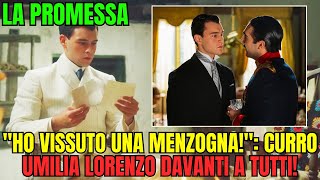 LA PROMESSA

"HO VISSUTO UNA MENZOGNA!": CURRO UMILIA LORENZO DAVANTI A TUTTI!